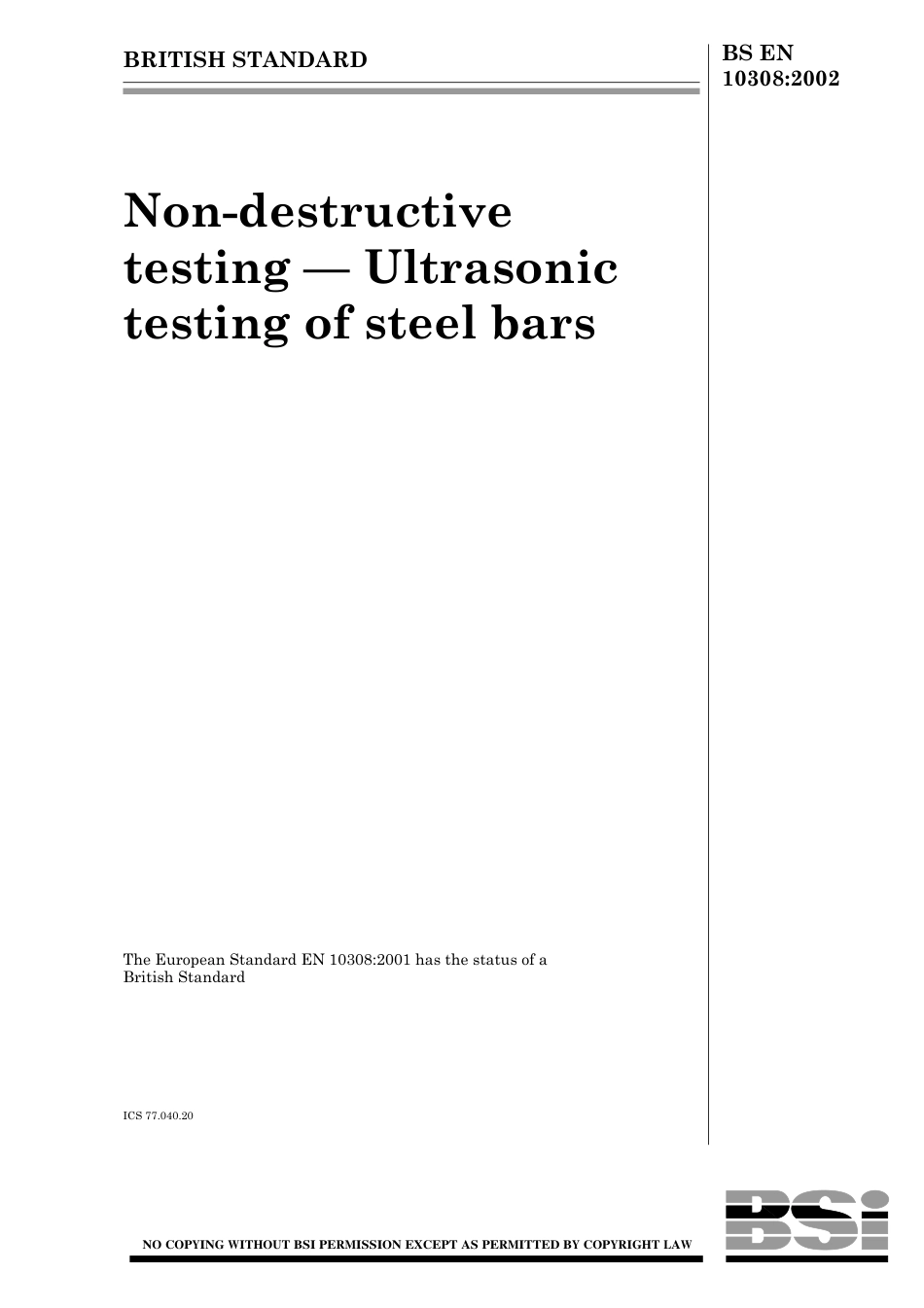 BRITISH STANDARD

BS EN 10308:2002

Non-destructive testing — Ultrasonic testing of steel bars

The European Standard EN 10308:2001 has the status of a British Standard

ICS 77.040.20

NO COPYING WITHOUT BSI PERMISSION EXCEPT AS PERMITTED BY COPYRIGHT LAW

BSi